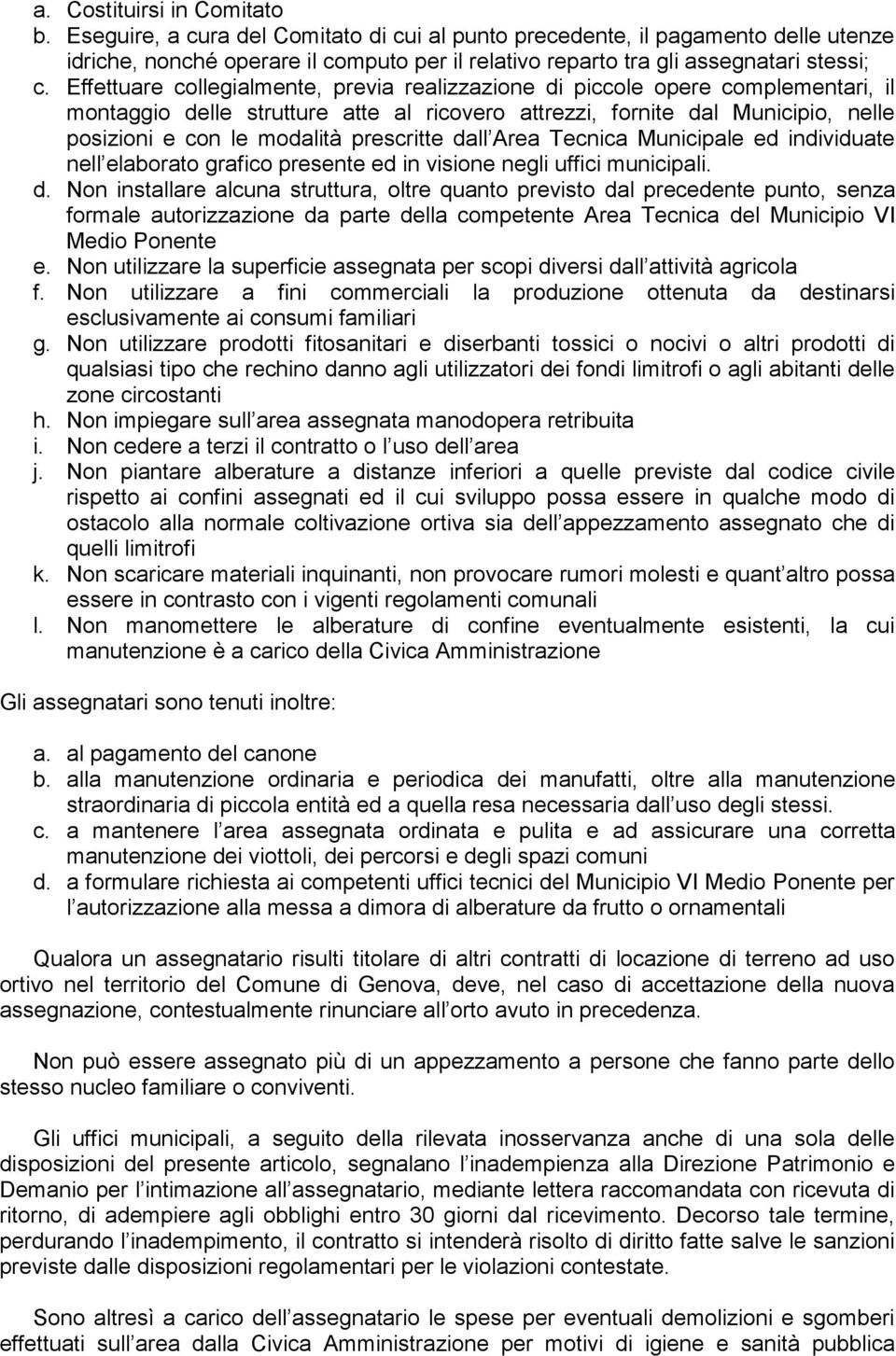 a. Costituirsi in Comitato
b. Eseguire, a cura del Comitato di cui al punto precedente, il pagamento delle utenze idriche, nonché operare il computo per il relativo reparto tra gli assegnatari stessi;
c. Effettuare collegialmente, previa realizzazione di piccole opere complementari, il montaggio delle strutture atte al ricovero attrezzi, fornite dal Municipio, nelle posizioni e con le modalità prescritte dall Area Tecnica Municipale ed individuate nell elaborato grafico presente ed in visione negli uffici municipali.
d. Non installare alcuna struttura, oltre quanto previsto dal precedente punto, senza formale autorizzazione da parte della competente Area Tecnica del Municipio VI Medio Ponente
e. Non utilizzare la superficie assegnata per scopi diversi dall attività agricola
f. Non utilizzare a fini commerciali la produzione ottenuta da destinarsi esclusivamente ai consumi familiari
g. Non utilizzare prodotti fitosanitari e diserbanti tossici o nocivi o altri prodotti di qualsiasi tipo che rechino danno agli utilizzatori dei fondi limitrofi o agli abitanti delle zone circostanti
h. Non impiegare sull area assegnata manodopera retribuita
i. Non cedere a terzi il contratto o l uso dell area
j. Non piantare alberature a distanze inferiori a quelle previste dal codice civile rispetto ai confini assegnati ed il cui sviluppo possa essere in qualche modo di ostacolo alla normale coltivazione ortiva sia dell appezzamento assegnato che di quelli limitrofi
k. Non scaricare materiali inquinanti, non provocare rumori molesti e quant altro possa essere in contrasto con i vigenti regolamenti comunali
l. Non manomettere le alberature di confine eventualmente esistenti, la cui manutenzione è a carico della Civica Amministrazione

Gli assegnatari sono tenuti inoltre:

a. al pagamento del canone
b. alla manutenzione ordinaria e periodica dei manufatti, oltre alla manutenzione straordinaria di piccola entità ed a quella resa necessaria dall uso degli stessi.
c. a mantenere l area assegnata ordinata e pulita e ad assicurare una corretta manutenzione dei viottoli, dei percorsi e degli spazi comuni
d. a formulare richiesta ai competenti uffici tecnici del Municipio VI Medio Ponente per l autorizzazione alla messa a dimora di alberature da frutto o ornamentali

Qualora un assegnatario risulti titolare di altri contratti di locazione di terreno ad uso ortivo nel territorio del Comune di Genova, deve, nel caso di accettazione della nuova assegnazione, contestualmente rinunciare all orto avuto in precedenza.

Non può essere assegnato più di un appezzamento a persone che fanno parte dello stesso nucleo familiare o conviventi.

Gli uffici municipali, a seguito della rilevata inosservanza anche di una sola delle disposizioni del presente articolo, segnalano l inadempienza alla Direzione Patrimonio e Demanio per l intimazione all assegnatario, mediante lettera raccomandata con ricevuta di ritorno, di adempiere agli obblighi entro 30 giorni dal ricevimento. Decorso tale termine, perdurando l inadempimento, il contratto si intenderà risolto di diritto fatte salve le sanzioni previste dalle disposizioni regolamentari per le violazioni contestate.

Sono altresì a carico dell assegnatario le spese per eventuali demolizioni e sgomberi effettuati sull area dalla Civica Amministrazione per motivi di igiene e sanità pubblica